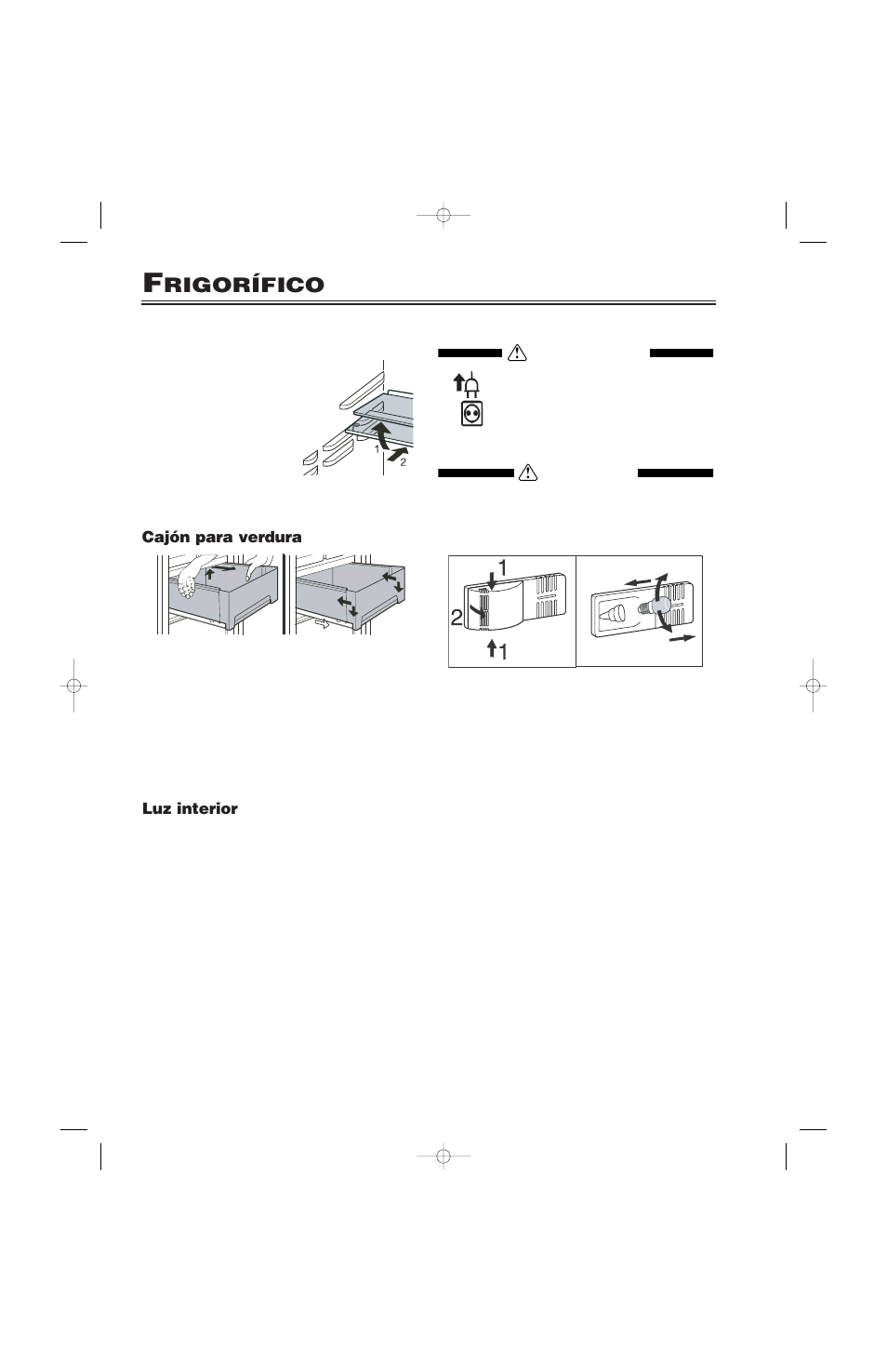 FRIGORÍFICO

1
2

Cajón para verdura

1
2
1

Luz interior